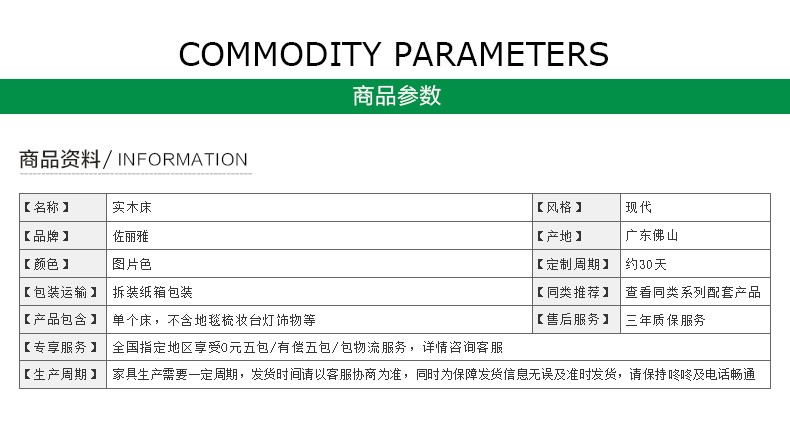 COMMODITY PARAMETERS

商品参数

商品资料/ INFORMATION

| 【名称】 | 实木床 | 【风格】 | 现代 |
|---|---|---|---|
| 【品牌】 | 佐丽雅 | 【产地】 | 广东佛山 |
| 【颜色】 | 图片色 | 【定制周期】 | 约30天 |
| 【包装运输】 | 拆装纸箱包装 | 【同类推荐】 | 查看同类系列配套产品 |
| 【产品包含】 | 单个床，不含地毯梳妆台灯饰物等 | 【售后服务】 | 三年质保服务 |
| 【专享服务】 | 全国指定地区享受0元五包/有偿五包/包物流服务，详情咨询客服 | | |
| 【生产周期】 | 家具生产需要一定周期，发货时间请以客服协商为准，同时为保障发货信息无误及准时发货，请保持咚咚及电话畅通 | | |